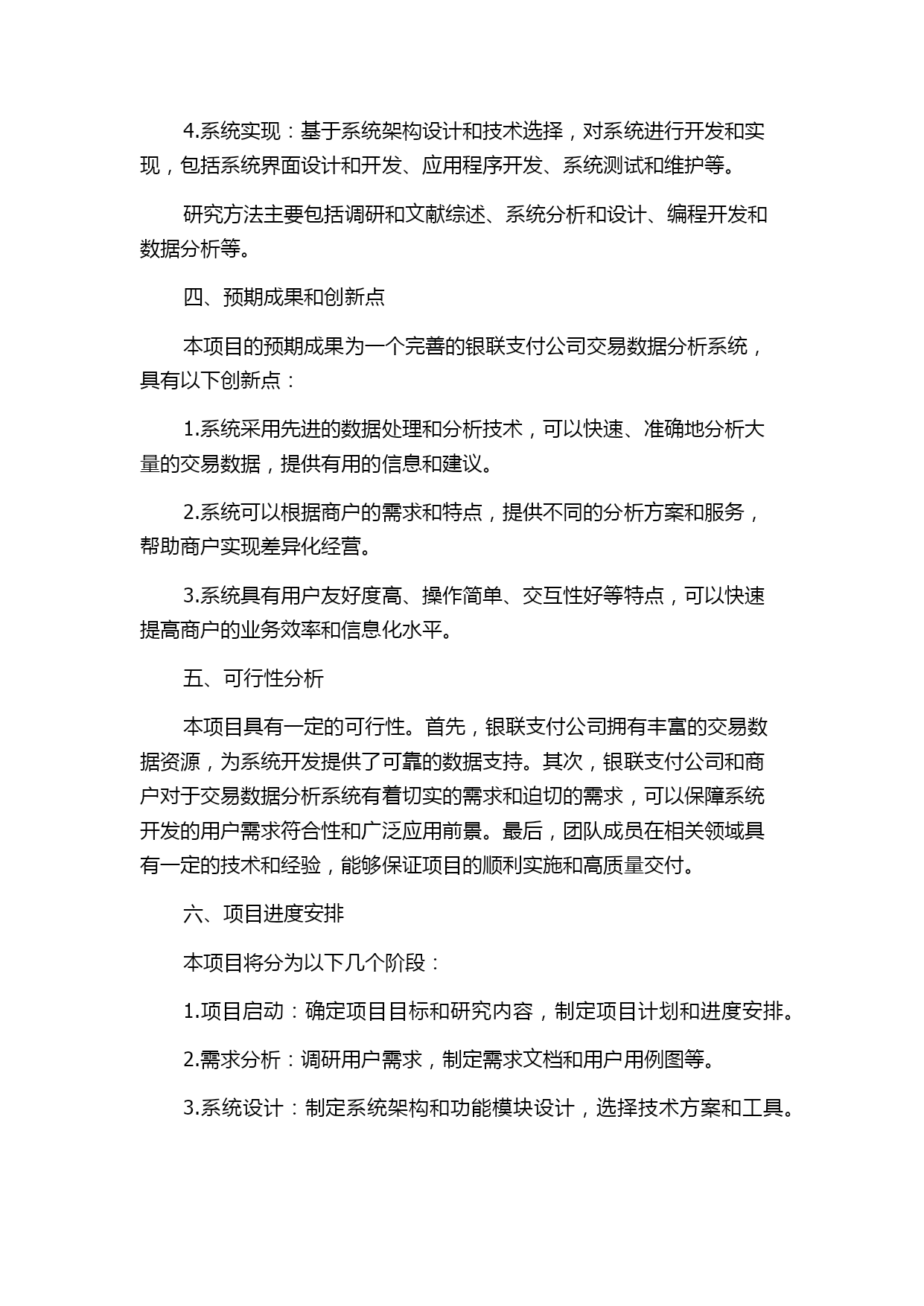 4.系统实现：基于系统架构设计和技术选择，对系统进行开发和实现，包括系统界面设计和开发、应用程序开发、系统测试和维护等。

研究方法主要包括调研和文献综述、系统分析和设计、编程开发和数据分析等。

四、预期成果和创新点

本项目的预期成果为一个完善的银联支付公司交易数据分析系统，具有以下创新点：

1.系统采用先进的数据处理和分析技术，可以快速、准确地分析大量的交易数据，提供有用的信息和建议。

2.系统可以根据商户的需求和特点，提供不同的分析方案和服务，帮助商户实现差异化经营。

3.系统具有用户友好度高、操作简单、交互性好等特点，可以快速提高商户的业务效率和信息化水平。

五、可行性分析

本项目具有一定的可行性。首先，银联支付公司拥有丰富的交易数据资源，为系统开发提供了可靠的数据支持。其次，银联支付公司和商户对于交易数据分析系统有着切实的需求和迫切的需求，可以保障系统开发的用户需求符合性和广泛应用前景。最后，团队成员在相关领域具有一定的技术和经验，能够保证项目的顺利实施和高质量交付。

六、项目进度安排

本项目将分为以下几个阶段：

1.项目启动：确定项目目标和研究内容，制定项目计划和进度安排。

2.需求分析：调研用户需求，制定需求文档和用户用例图等。

3.系统设计：制定系统架构和功能模块设计，选择技术方案和工具。